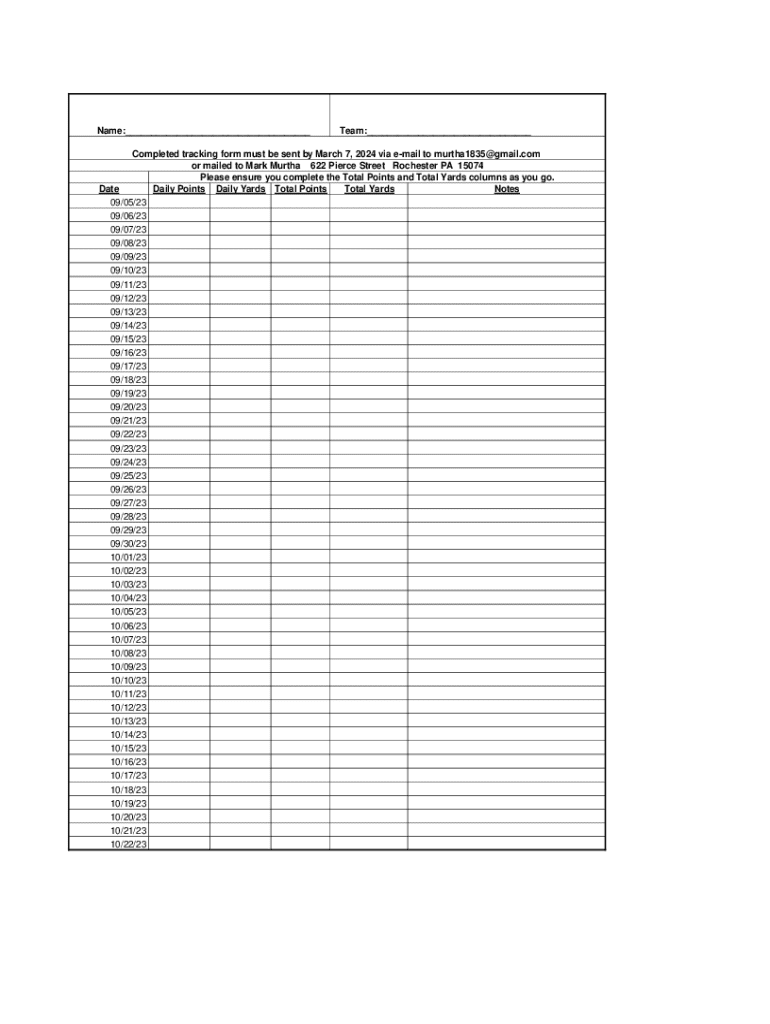 Name: ________________________________ Team: ____________________________

Completed tracking form must be sent by March 7, 2024 via e-mail to murtha1835@gmail.com
or mailed to Mark Murtha 622 Pierce Street Rochester PA 15074
Please ensure you complete the Total Points and Total Yards columns as you go.

| Date | Daily Points | Daily Yards | Total Points | Total Yards | Notes |
|---|---|---|---|---|---|
| 09/05/23 | | | | | |
| 09/06/23 | | | | | |
| 09/07/23 | | | | | |
| 09/08/23 | | | | | |
| 09/09/23 | | | | | |
| 09/10/23 | | | | | |
| 09/11/23 | | | | | |
| 09/12/23 | | | | | |
| 09/13/23 | | | | | |
| 09/14/23 | | | | | |
| 09/15/23 | | | | | |
| 09/16/23 | | | | | |
| 09/17/23 | | | | | |
| 09/18/23 | | | | | |
| 09/19/23 | | | | | |
| 09/20/23 | | | | | |
| 09/21/23 | | | | | |
| 09/22/23 | | | | | |
| 09/23/23 | | | | | |
| 09/24/23 | | | | | |
| 09/25/23 | | | | | |
| 09/26/23 | | | | | |
| 09/27/23 | | | | | |
| 09/28/23 | | | | | |
| 09/29/23 | | | | | |
| 09/30/23 | | | | | |
| 10/01/23 | | | | | |
| 10/02/23 | | | | | |
| 10/03/23 | | | | | |
| 10/04/23 | | | | | |
| 10/05/23 | | | | | |
| 10/06/23 | | | | | |
| 10/07/23 | | | | | |
| 10/08/23 | | | | | |
| 10/09/23 | | | | | |
| 10/10/23 | | | | | |
| 10/11/23 | | | | | |
| 10/12/23 | | | | | |
| 10/13/23 | | | | | |
| 10/14/23 | | | | | |
| 10/15/23 | | | | | |
| 10/16/23 | | | | | |
| 10/17/23 | | | | | |
| 10/18/23 | | | | | |
| 10/19/23 | | | | | |
| 10/20/23 | | | | | |
| 10/21/23 | | | | | |
| 10/22/23 | | | | | |